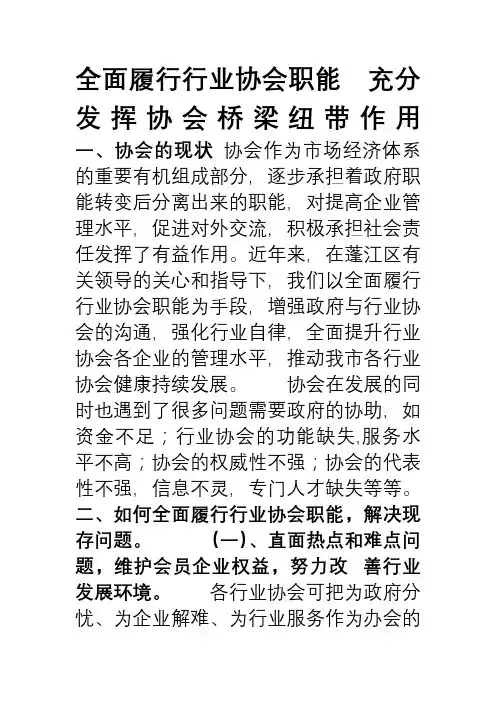 全面履行行业协会职能　充分发挥协会桥梁纽带作用

一、协会的现状 协会作为市场经济体系的重要有机组成部分，逐步承担着政府职能转变后分离出来的职能，对提高企业管理水平，促进对外交流，积极承担社会责任发挥了有益作用。近年来，在蓬江区有关领导的关心和指导下，我们以全面履行行业协会职能为手段，增强政府与行业协会的沟通，强化行业自律，全面提升行业协会各企业的管理水平，推动我市各行业协会健康持续发展。　　协会在发展的同时也遇到了很多问题需要政府的协助，如资金不足；行业协会的功能缺失,服务水平不高；协会的权威性不强；协会的代表性不强，信息不灵，专门人才缺失等等。

二、如何全面履行行业协会职能，解决现存问题。　　（一）、直面热点和难点问题，维护会员企业权益，努力改 善行业发展环境。　　各行业协会可把为政府分忧、为企业解难、为行业服务作为办会的